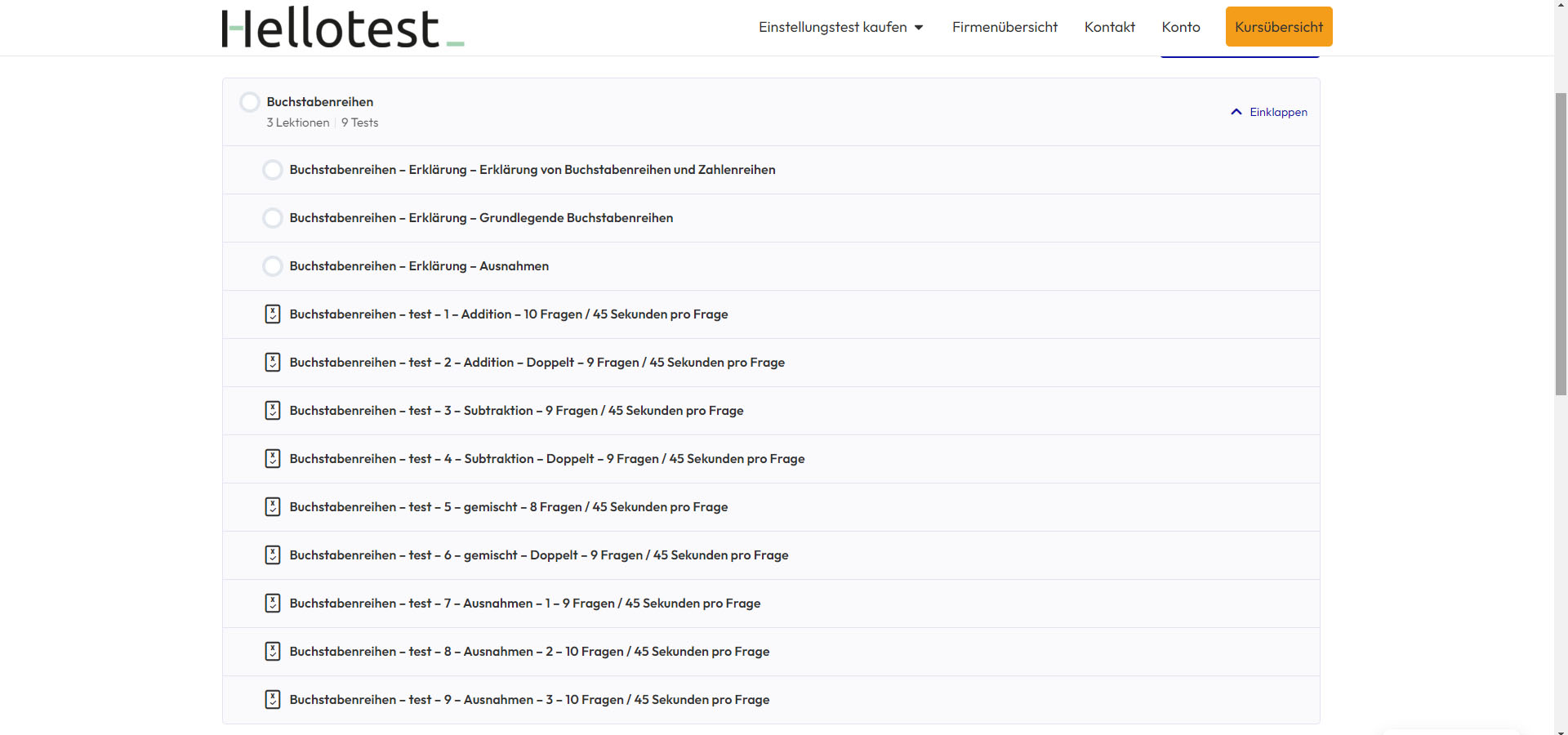 Hellotest_

Einstellungstest kaufen  Firmenübersicht  Kontakt  Konto  Kursübersicht

Buchstabenreihen
3 Lektionen | 9 Tests

Einklappen

Buchstabenreihen – Erklärung – Erklärung von Buchstabenreihen und Zahlenreihen

Buchstabenreihen – Erklärung – Grundlegende Buchstabenreihen

Buchstabenreihen – Erklärung – Ausnahmen

Buchstabenreihen – test – 1 – Addition – 10 Fragen / 45 Sekunden pro Frage

Buchstabenreihen – test – 2 – Addition – Doppelt – 9 Fragen / 45 Sekunden pro Frage

Buchstabenreihen – test – 3 – Subtraktion – 9 Fragen / 45 Sekunden pro Frage

Buchstabenreihen – test – 4 – Subtraktion – Doppelt – 9 Fragen / 45 Sekunden pro Frage

Buchstabenreihen – test – 5 – gemischt – 8 Fragen / 45 Sekunden pro Frage

Buchstabenreihen – test – 6 – gemischt – Doppelt – 9 Fragen / 45 Sekunden pro Frage

Buchstabenreihen – test – 7 – Ausnahmen – 1 – 9 Fragen / 45 Sekunden pro Frage

Buchstabenreihen – test – 8 – Ausnahmen – 2 – 10 Fragen / 45 Sekunden pro Frage

Buchstabenreihen – test – 9 – Ausnahmen – 3 – 10 Fragen / 45 Sekunden pro Frage